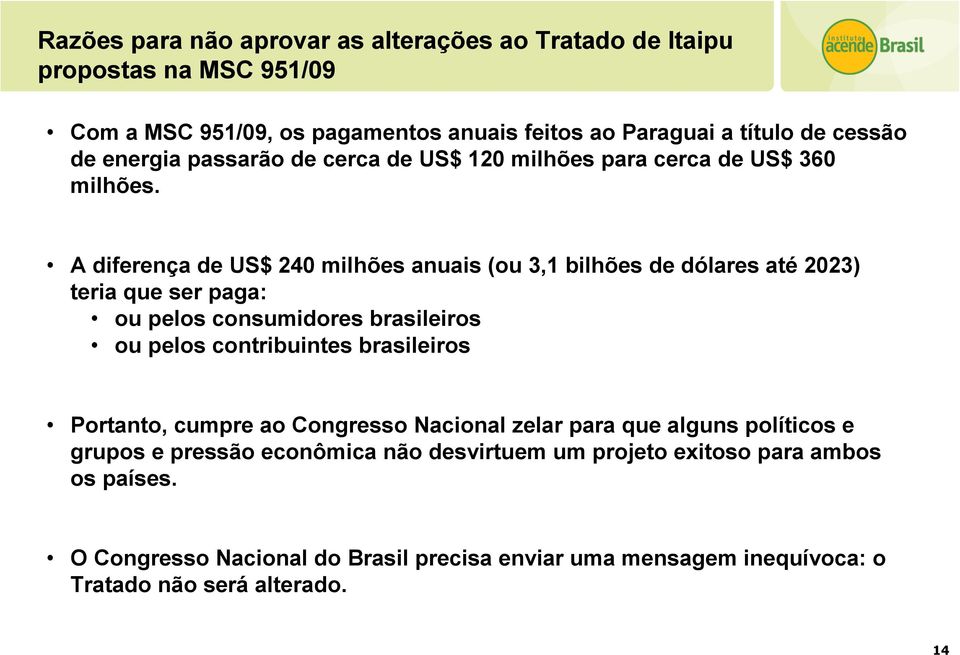 Razões para não aprovar as alterações ao Tratado de Itaipu propostas na MSC 951/09

instituto acende Brasil

• Com a MSC 951/09, os pagamentos anuais feitos ao Paraguai a título de cessão de energia passarão de cerca de US$ 120 milhões para cerca de US$ 360 milhões.

• A diferença de US$ 240 milhões anuais (ou 3,1 bilhões de dólares até 2023) teria que ser paga:
• ou pelos consumidores brasileiros
• ou pelos contribuintes brasileiros

• Portanto, cumpre ao Congresso Nacional zelar para que alguns políticos e grupos e pressão econômica não desvirtuem um projeto exitoso para ambos os países.

• O Congresso Nacional do Brasil precisa enviar uma mensagem inequívoca: o Tratado não será alterado.

14